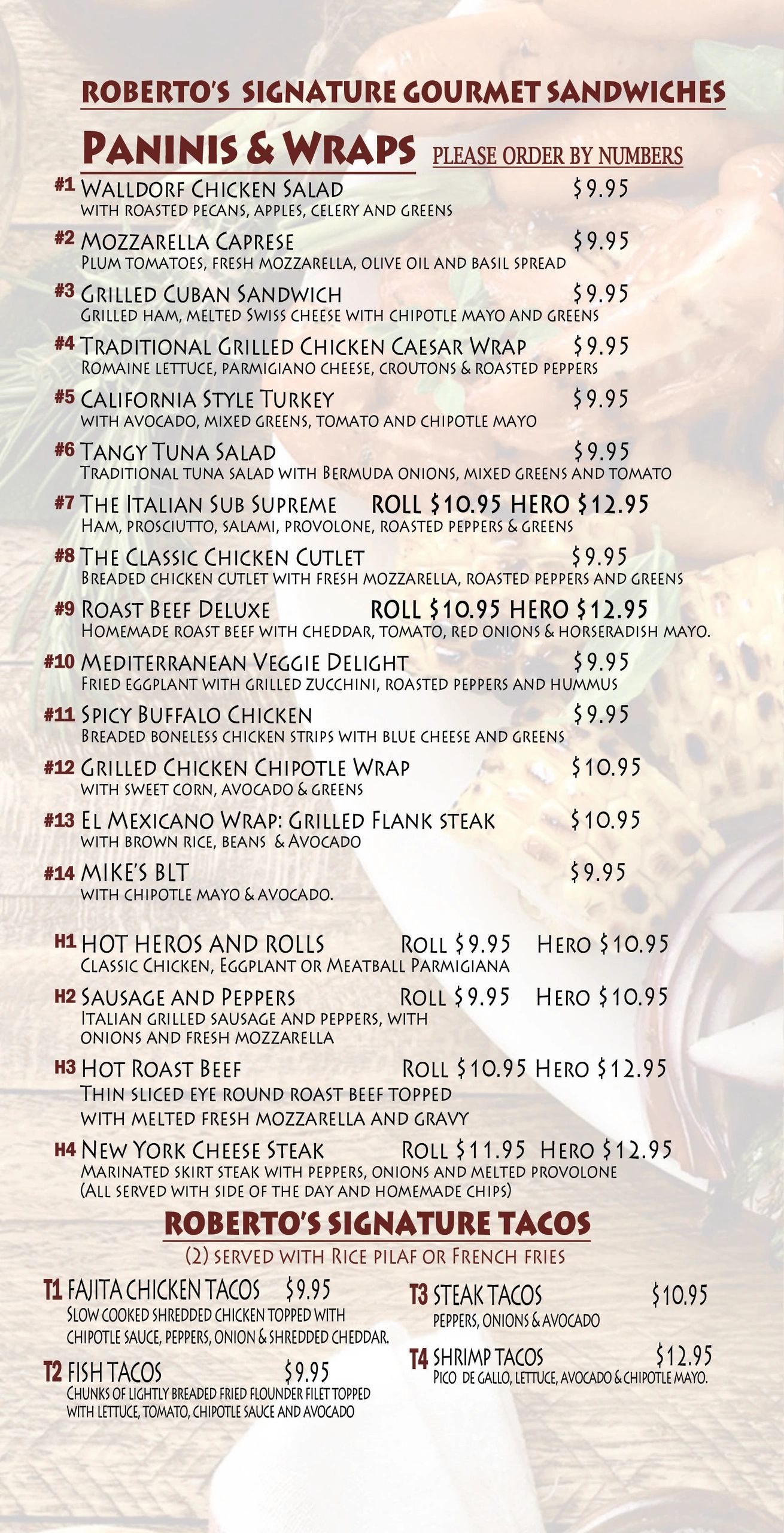 ROBERTO'S SIGNATURE GOURMET SANDWICHES

PANINIS & WRAPS PLEASE ORDER BY NUMBERS

#1 WALLDORF CHICKEN SALAD $9.95
WITH ROASTED PECANS, APPLES, CELERY AND GREENS

#2 MOZZARELLA CAPRESE $9.95
PLUM TOMATOES, FRESH MOZZARELLA, OLIVE OIL AND BASIL SPREAD

#3 GRILLED CUBAN SANDWICH $9.95
GRILLED HAM, MELTED SWISS CHEESE WITH CHIPOTLE MAYO AND GREENS

#4 TRADITIONAL GRILLED CHICKEN CAESAR WRAP $9.95
ROMAINE LETTUCE, PARMIGIANO CHEESE, CROUTONS & ROASTED PEPPERS

#5 CALIFORNIA STYLE TURKEY $9.95
WITH AVOCADO, MIXED GREENS, TOMATO AND CHIPOTLE MAYO

#6 TANGY TUNA SALAD $9.95
TRADITIONAL TUNA SALAD WITH BERMUDA ONIONS, MIXED GREENS AND TOMATO

#7 THE ITALIAN SUB SUPREME ROLL $10.95 HERO $12.95
HAM, PROSCIUTTO, SALAMI, PROVOLONE, ROASTED PEPPERS & GREENS

#8 THE CLASSIC CHICKEN CUTLET $9.95
BREADED CHICKEN CUTLET WITH FRESH MOZZARELLA, ROASTED PEPPERS AND GREENS

#9 ROAST BEEF DELUXE ROLL $10.95 HERO $12.95
HOMEMADE ROAST BEEF WITH CHEDDAR, TOMATO, RED ONIONS & HORSERADISH MAYO.

#10 MEDITERRANEAN VEGGIE DELIGHT $9.95
FRIED EGGPLANT WITH GRILLED ZUCCHINI, ROASTED PEPPERS AND HUMMUS

#11 SPICY BUFFALO CHICKEN $9.95
BREADED BONELESS CHICKEN STRIPS WITH BLUE CHEESE AND GREENS

#12 GRILLED CHICKEN CHIPOTLE WRAP $10.95
WITH SWEET CORN, AVOCADO & GREENS

#13 EL MEXICANO WRAP: GRILLED FLANK STEAK $10.95
WITH BROWN RICE, BEANS & AVOCADO

#14 MIKE'S BLT $9.95
WITH CHIPOTLE MAYO & AVOCADO.

H1 HOT HEROS AND ROLLS ROLL $9.95 HERO $10.95
CLASSIC CHICKEN, EGGPLANT OR MEATBALL PARMIGIANA

H2 SAUSAGE AND PEPPERS ROLL $9.95 HERO $10.95
ITALIAN GRILLED SAUSAGE AND PEPPERS, WITH ONIONS AND FRESH MOZZARELLA

H3 HOT ROAST BEEF ROLL $10.95 HERO $12.95
THIN SLICED EYE ROUND ROAST BEEF TOPPED WITH MELTED FRESH MOZZARELLA AND GRAVY

H4 NEW YORK CHEESE STEAK ROLL $11.95 HERO $12.95
MARINATED SKIRT STEAK WITH PEPPERS, ONIONS AND MELTED PROVOLONE
(ALL SERVED WITH SIDE OF THE DAY AND HOMEMADE CHIPS)

ROBERTO'S SIGNATURE TACOS
(2) SERVED WITH RICE PILAF OR FRENCH FRIES

T1 FAJITA CHICKEN TACOS $9.95
SLOW COOKED SHREDDED CHICKEN TOPPED WITH CHIPOTLE SAUCE, PEPPERS, ONION & SHREDDED CHEDDAR.

T2 FISH TACOS $9.95
CHUNKS OF LIGHTLY BREADED FRIED FLOUNDER FILET TOPPED WITH LETTUCE, TOMATO, CHIPOTLE SAUCE AND AVOCADO

T3 STEAK TACOS $10.95
PEPPERS, ONIONS & AVOCADO

T4 SHRIMP TACOS $12.95
PICO DE GALLO, LETTUCE, AVOCADO & CHIPOTLE MAYO.